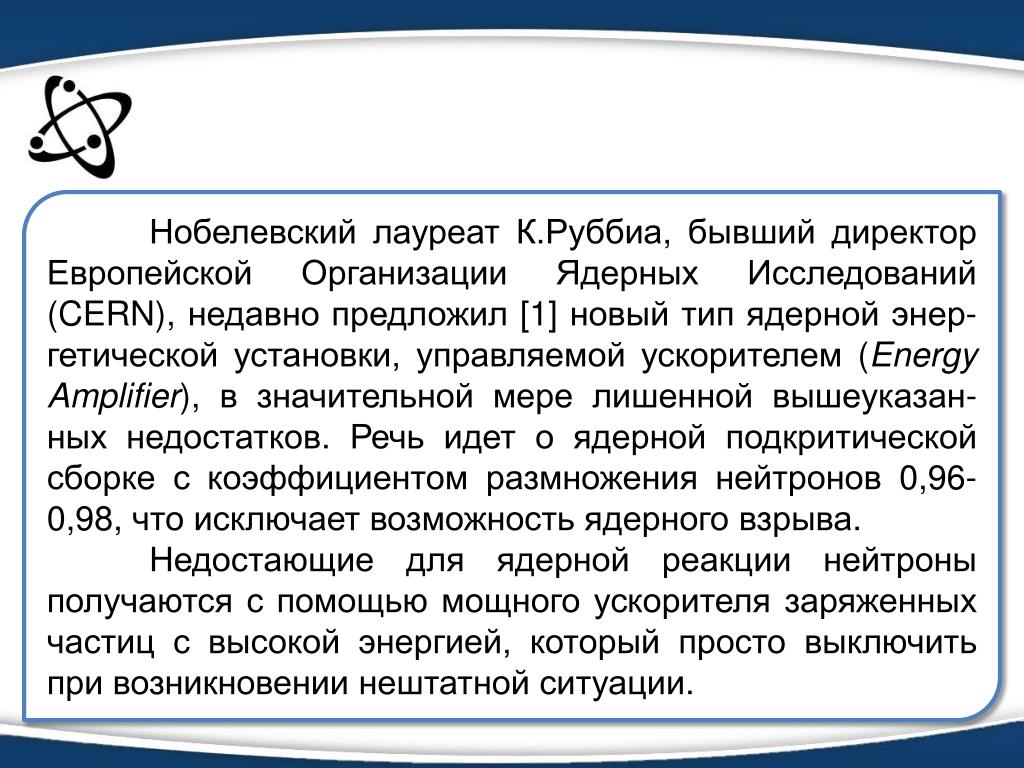 Нобелевский лауреат К.Руббиа, бывший директор Европейской Организации Ядерных Исследований (CERN), недавно предложил [1] новый тип ядерной энергетической установки, управляемой ускорителем (Energy Amplifier), в значительной мере лишенной вышеуказанных недостатков. Речь идет о ядерной подкритической сборке с коэффициентом размножения нейтронов 0,96-0,98, что исключает возможность ядерного взрыва.

Недостающие для ядерной реакции нейтроны получаются с помощью мощного ускорителя заряженных частиц с высокой энергией, который просто выключить при возникновении нештатной ситуации.